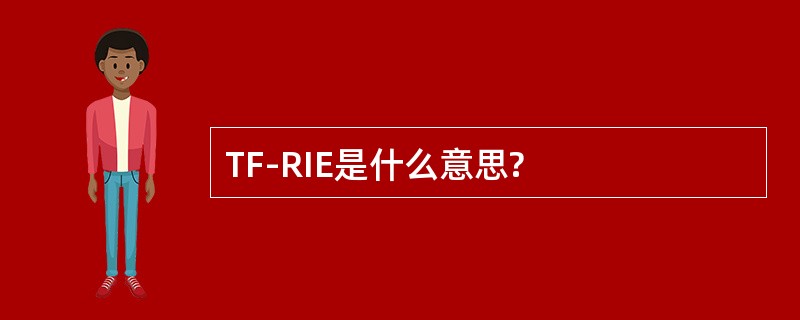 TF-RIE是什么意思?